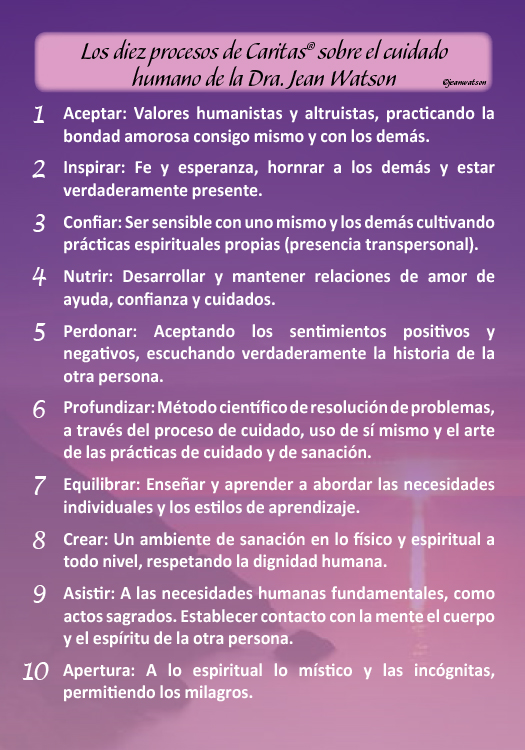 Los diez procesos de Caritas® sobre el cuidado humano de la Dra. Jean Watson

©jeanwatson

1 Aceptar: Valores humanistas y altruistas, practicando la bondad amorosa consigo mismo y con los demás.

2 Inspirar: Fe y esperanza, hornrar a los demás y estar verdaderamente presente.

3 Confiar: Ser sensible con uno mismo y los demás cultivando prácticas espirituales propias (presencia transpersonal).

4 Nutrir: Desarrollar y mantener relaciones de amor de ayuda, confianza y cuidados.

5 Perdonar: Aceptando los sentimientos positivos y negativos, escuchando verdaderamente la historia de la otra persona.

6 Profundizar: Método científico de resolución de problemas, a través del proceso de cuidado, uso de sí mismo y el arte de las prácticas de cuidado y de sanación.

7 Equilibrar: Enseñar y aprender a abordar las necesidades individuales y los estilos de aprendizaje.

8 Crear: Un ambiente de sanación en lo físico y espiritual a todo nivel, respetando la dignidad humana.

9 Asistir: A las necesidades humanas fundamentales, como actos sagrados. Establecer contacto con la mente el cuerpo y el espíritu de la otra persona.

10 Apertura: A lo espiritual lo místico y las incógnitas, permitiendo los milagros.